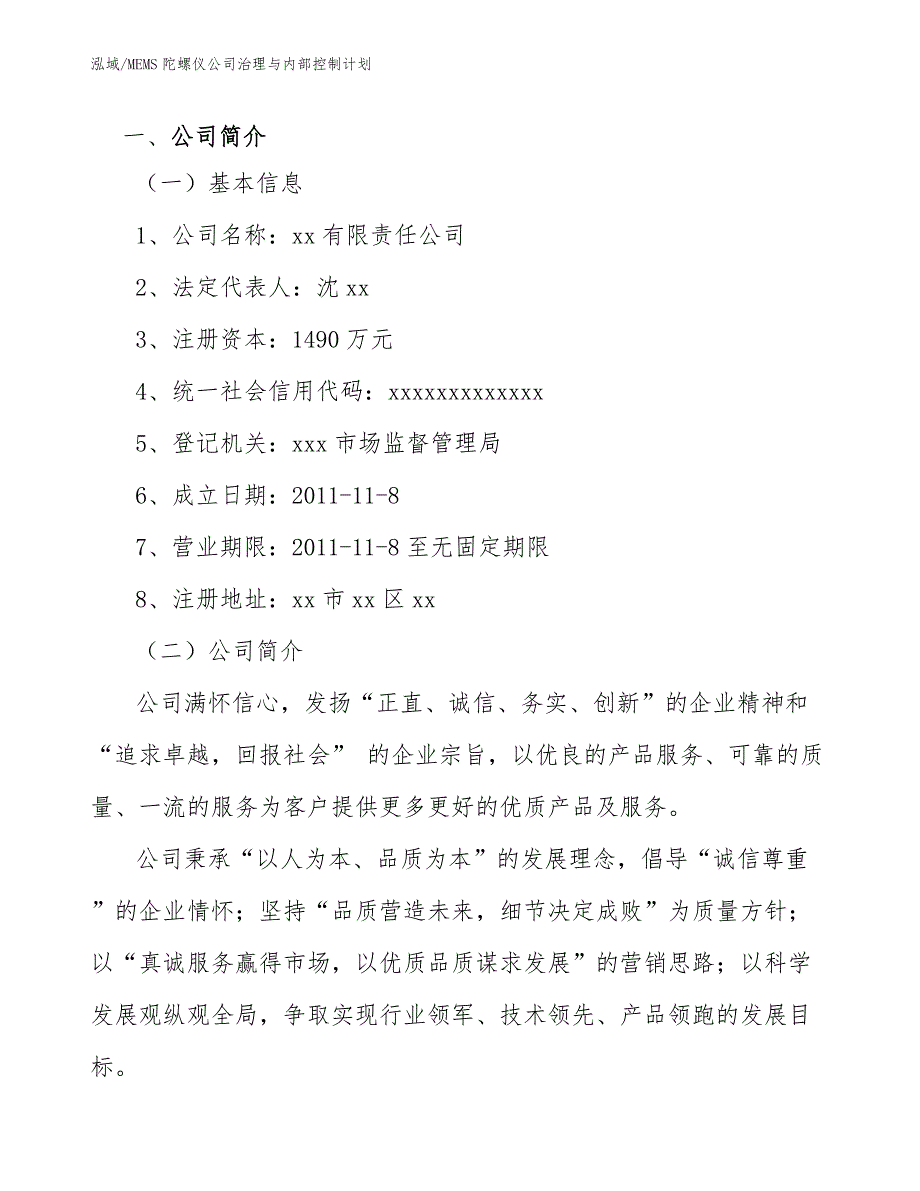 泓域/MEMS陀螺仪公司治理与内部控制计划

一、公司简介

（一）基本信息

1、公司名称：xx有限责任公司

2、法定代表人：沈xx

3、注册资本：1490万元

4、统一社会信用代码：xxxxxxxxxxxxx

5、登记机关：xxx市场监督管理局

6、成立日期：2011-11-8

7、营业期限：2011-11-8至无固定期限

8、注册地址：xx市xx区xx

（二）公司简介

公司满怀信心，发扬“正直、诚信、务实、创新”的企业精神和“追求卓越，回报社会” 的企业宗旨，以优良的产品服务、可靠的质量、一流的服务为客户提供更多更好的优质产品及服务。

公司秉承“以人为本、品质为本”的发展理念，倡导“诚信尊重”的企业情怀；坚持“品质营造未来，细节决定成败”为质量方针；以“真诚服务赢得市场，以优质品质谋求发展”的营销思路；以科学发展观纵观全局，争取实现行业领军、技术领先、产品领跑的发展目标。